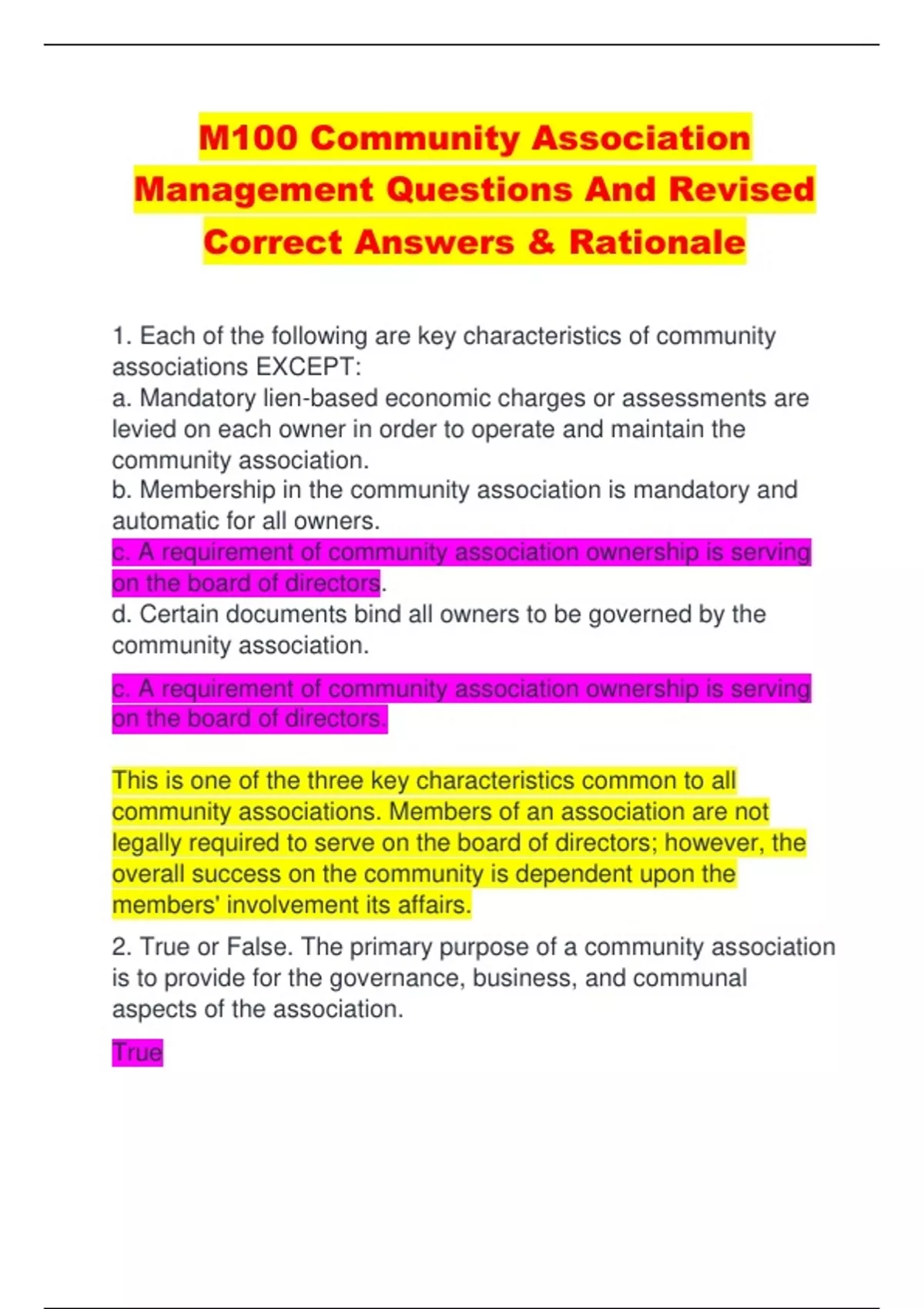 M100 Community Association Management Questions And Revised Correct Answers & Rationale

1. Each of the following are key characteristics of community associations EXCEPT:
a. Mandatory lien-based economic charges or assessments are levied on each owner in order to operate and maintain the community association.
b. Membership in the community association is mandatory and automatic for all owners.
c. A requirement of community association ownership is serving on the board of directors.
d. Certain documents bind all owners to be governed by the community association.

c. A requirement of community association ownership is serving on the board of directors.

This is one of the three key characteristics common to all community associations. Members of an association are not legally required to serve on the board of directors; however, the overall success on the community is dependent upon the members' involvement its affairs.

2. True or False. The primary purpose of a community association is to provide for the governance, business, and communal aspects of the association.

True